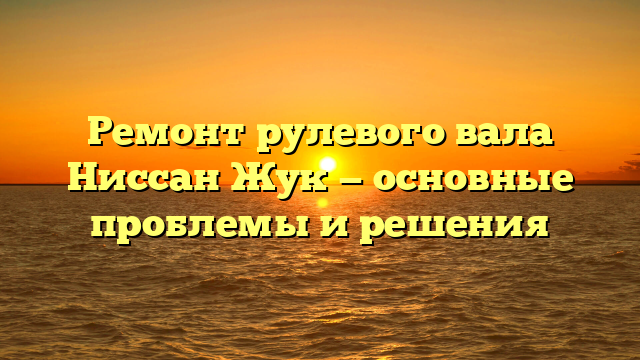 Ремонт рулевого вала Ниссан Жук – основные проблемы и решения